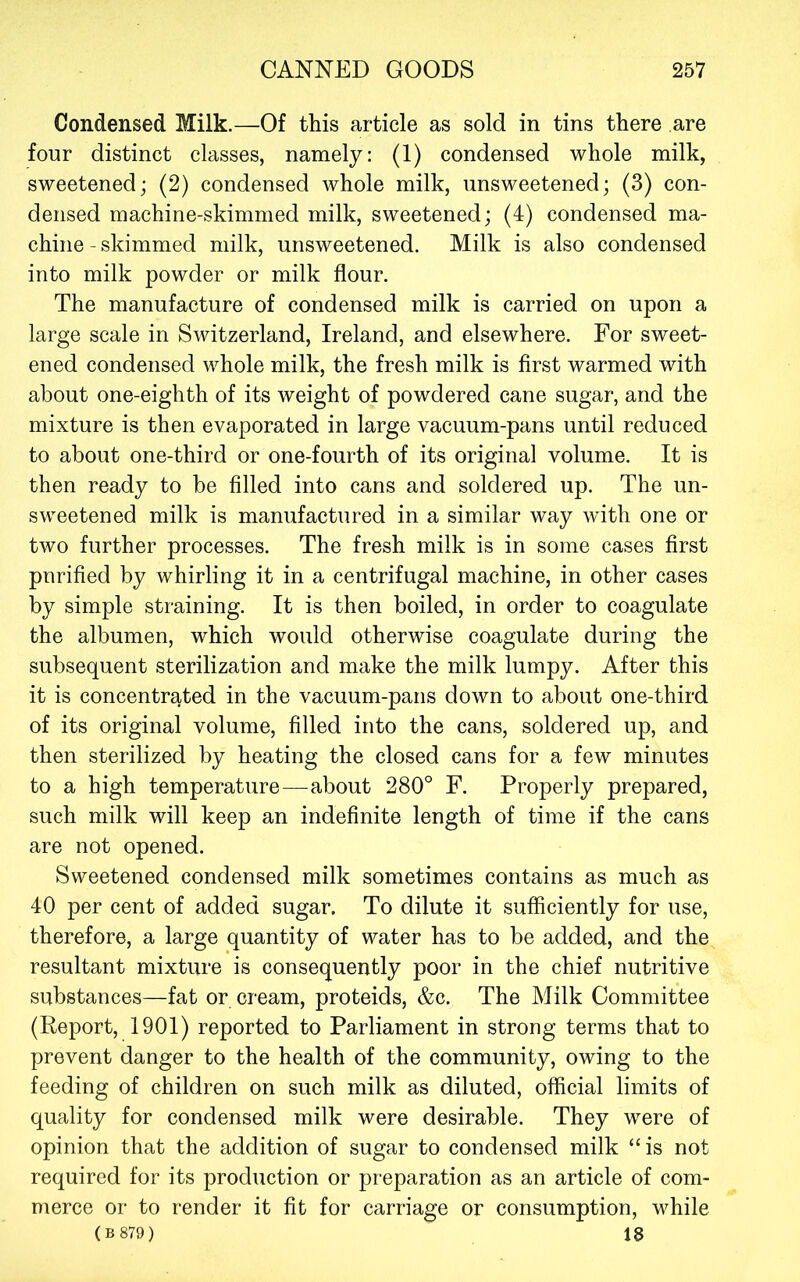 CANNED GOODS 257

Condensed Milk.—Of this article as sold in tins there are four distinct classes, namely: (1) condensed whole milk, sweetened; (2) condensed whole milk, unsweetened; (3) condensed machine-skimmed milk, sweetened; (4) condensed machine-skimmed milk, unsweetened. Milk is also condensed into milk powder or milk flour.

The manufacture of condensed milk is carried on upon a large scale in Switzerland, Ireland, and elsewhere. For sweetened condensed whole milk, the fresh milk is first warmed with about one-eighth of its weight of powdered cane sugar, and the mixture is then evaporated in large vacuum-pans until reduced to about one-third or one-fourth of its original volume. It is then ready to be filled into cans and soldered up. The unsweetened milk is manufactured in a similar way with one or two further processes. The fresh milk is in some cases first purified by whirling it in a centrifugal machine, in other cases by simple straining. It is then boiled, in order to coagulate the albumen, which would otherwise coagulate during the subsequent sterilization and make the milk lumpy. After this it is concentrated in the vacuum-pans down to about one-third of its original volume, filled into the cans, soldered up, and then sterilized by heating the closed cans for a few minutes to a high temperature—about 280° F. Properly prepared, such milk will keep an indefinite length of time if the cans are not opened.

Sweetened condensed milk sometimes contains as much as 40 per cent of added sugar. To dilute it sufficiently for use, therefore, a large quantity of water has to be added, and the resultant mixture is consequently poor in the chief nutritive substances—fat or cream, proteids, &c. The Milk Committee (Report, 1901) reported to Parliament in strong terms that to prevent danger to the health of the community, owing to the feeding of children on such milk as diluted, official limits of quality for condensed milk were desirable. They were of opinion that the addition of sugar to condensed milk "is not required for its production or preparation as an article of commerce or to render it fit for carriage or consumption, while

(B 879) 18